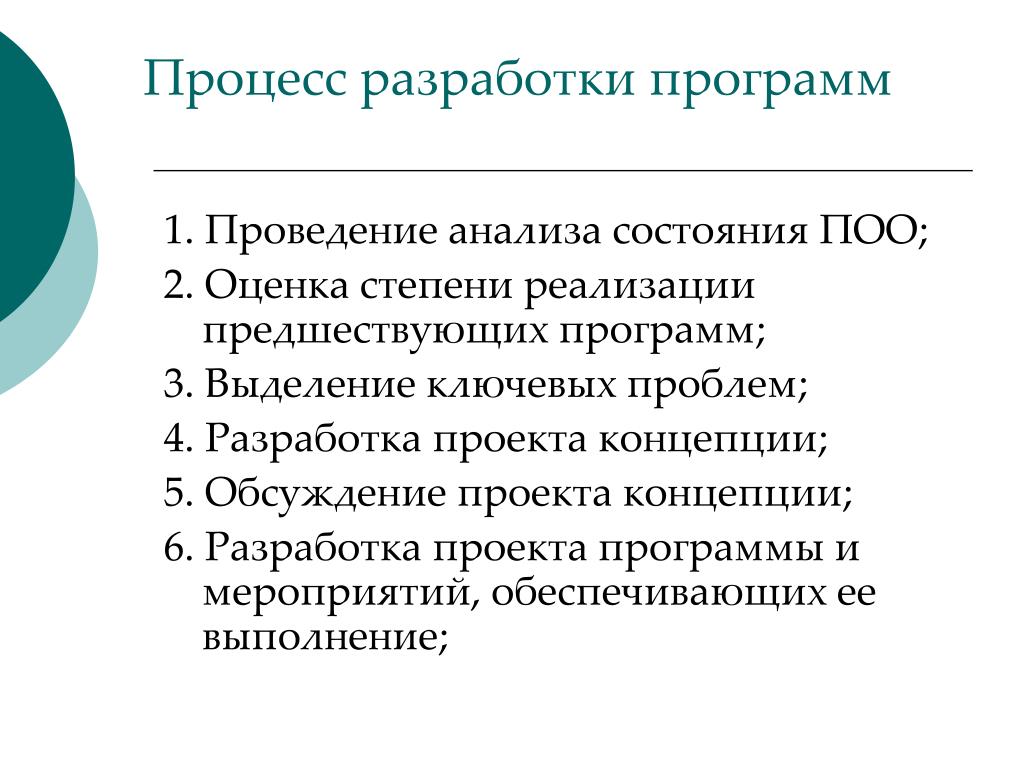 Процесс разработки программ

1. Проведение анализа состояния ПОО;
2. Оценка степени реализации предшествующих программ;
3. Выделение ключевых проблем;
4. Разработка проекта концепции;
5. Обсуждение проекта концепции;
6. Разработка проекта программы и мероприятий, обеспечивающих ее выполнение;